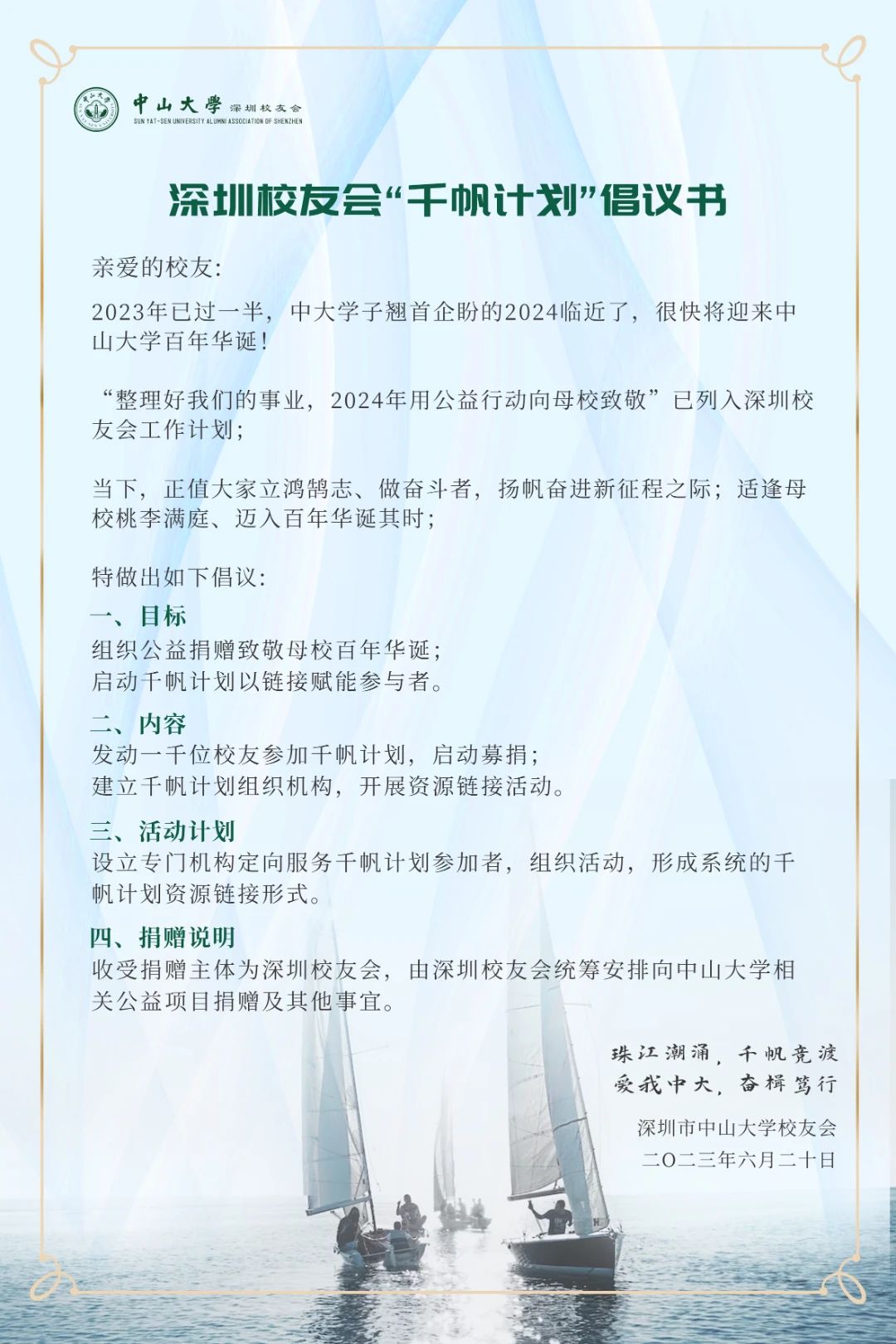 中山大學 深圳校友会
SUN YAT-SEN UNIVERSITY ALUMNI ASSOCIATION OF SHENZHEN

深圳校友会“千帆计划”倡议书

亲爱的校友:

2023年已过一半，中大学子翘首企盼的2024临近了，很快将迎来中山大学百年华诞!

“整理好我们的事业，2024年用公益行动向母校致敬”已列入深圳校友会工作计划;

当下，正值大家立鸿鹄志、做奋斗者，扬帆奋进新征程之际；适逢母校桃李满庭、迈入百年华诞其时;

特做出如下倡议:

一、目标
组织公益捐赠致敬母校百年华诞;
启动千帆计划以链接赋能参与者。

二、内容
发动一千位校友参加千帆计划，启动募捐;
建立千帆计划组织机构，开展资源链接活动。

三、活动计划
设立专门机构定向服务千帆计划参加者，组织活动，形成系统的千帆计划资源链接形式。

四、捐赠说明
收受捐赠主体为深圳校友会，由深圳校友会统筹安排向中山大学相关公益项目捐赠及其他事宜。

珠江潮涌，千帆竞渡
爱我中大，奋楫笃行

深圳市中山大学校友会
二〇二三年六月二十日